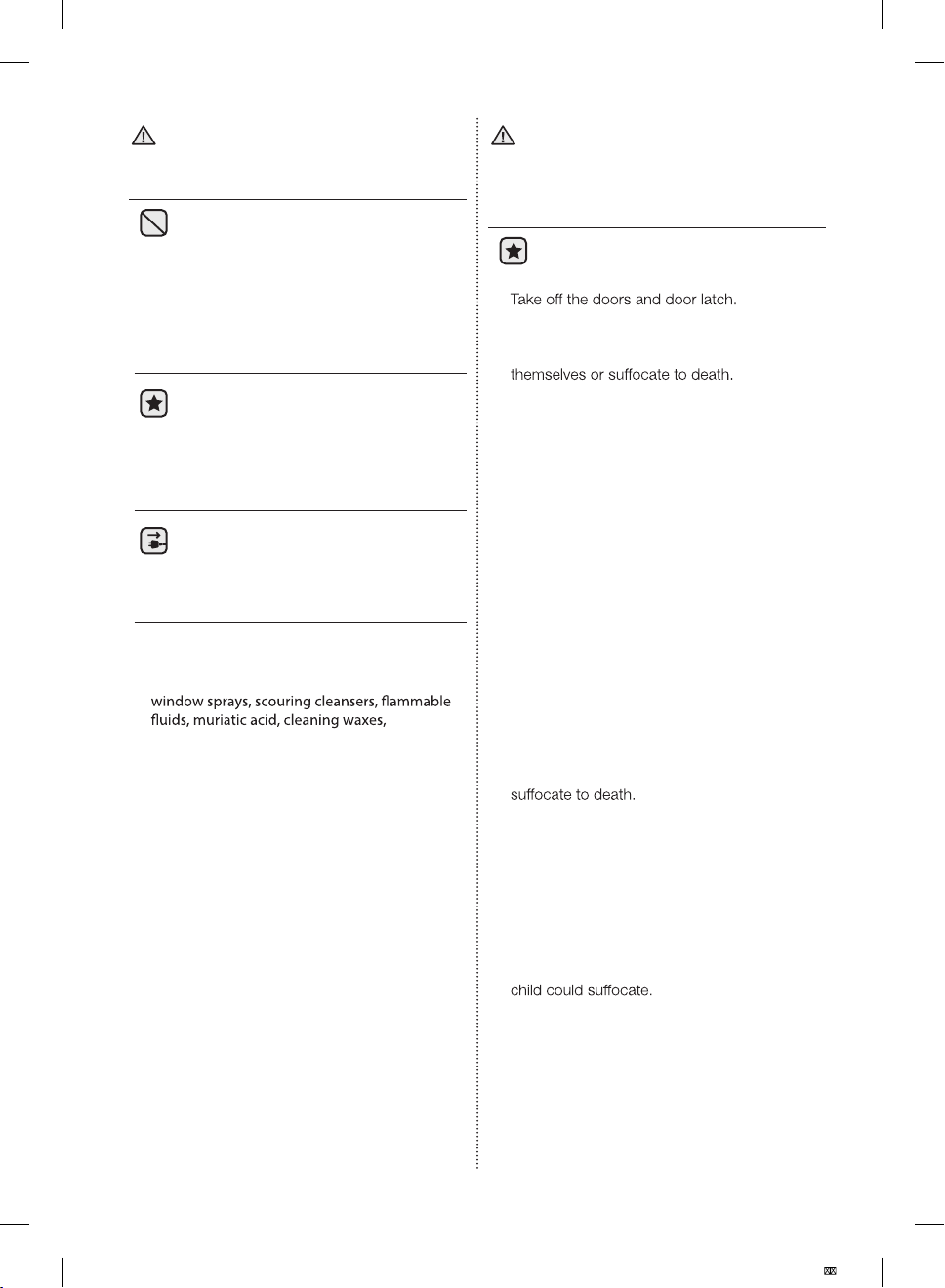 window sprays, scouring cleansers, flammable fluids, muriatic acid, cleaning waxes,

Take off the doors and door latch.

themselves or suffocate to death.

suffocate to death.

child could suffocate.